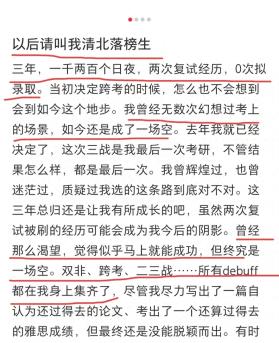 以后请叫我清北落榜生

三年，一千两百个日夜，两次复试经历，0次拟录取。当初决定跨考的时候，怎么也不会想到会到如今这个地步。我曾经无数次幻想过考上的场景，如今还是成了一场空。去年我就已经决定了，这次三战是我最后一次考研，不管结果怎么样，都是最后一次。我曾辉煌过，也曾迷茫过，质疑过我选的这条路到底对不对。这三年总归还是让我有所成长的吧，虽然两次复试被刷的经历可能会成为我今后的阴影。曾经那么渴望，觉得似乎马上就能成功，但终究是一场空。双非、跨考、二三战……所有debuff都在我身上集齐了，尽管我尽力写出了一篇自认为还过得去的论文、考出了一个还算过得去的雅思成绩，但最终还是没能脱颖而出。有时